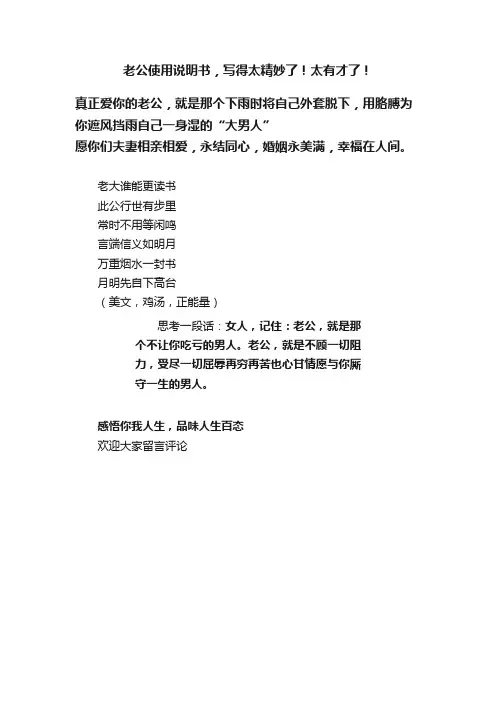 老公使用说明书，写得太精妙了！太有才了！

真正爱你的老公，就是那个下雨时将自己外套脱下，用胳膊为你遮风挡雨自己一身湿的“大男人”
愿你们夫妻相亲相爱，永结同心，婚姻永美满，幸福在人间。

老大谁能更读书
此公行世有步里
常时不用等闲鸣
言端信义如明月
万重烟水一封书
月明先自下高台
（美文，鸡汤，正能量）

思考一段话：女人，记住：老公，就是那个不让你吃亏的男人。老公，就是不顾一切阻力，受尽一切屈辱再穷再苦也心甘情愿与你厮守一生的男人。

感悟你我人生，品味人生百态
欢迎大家留言评论